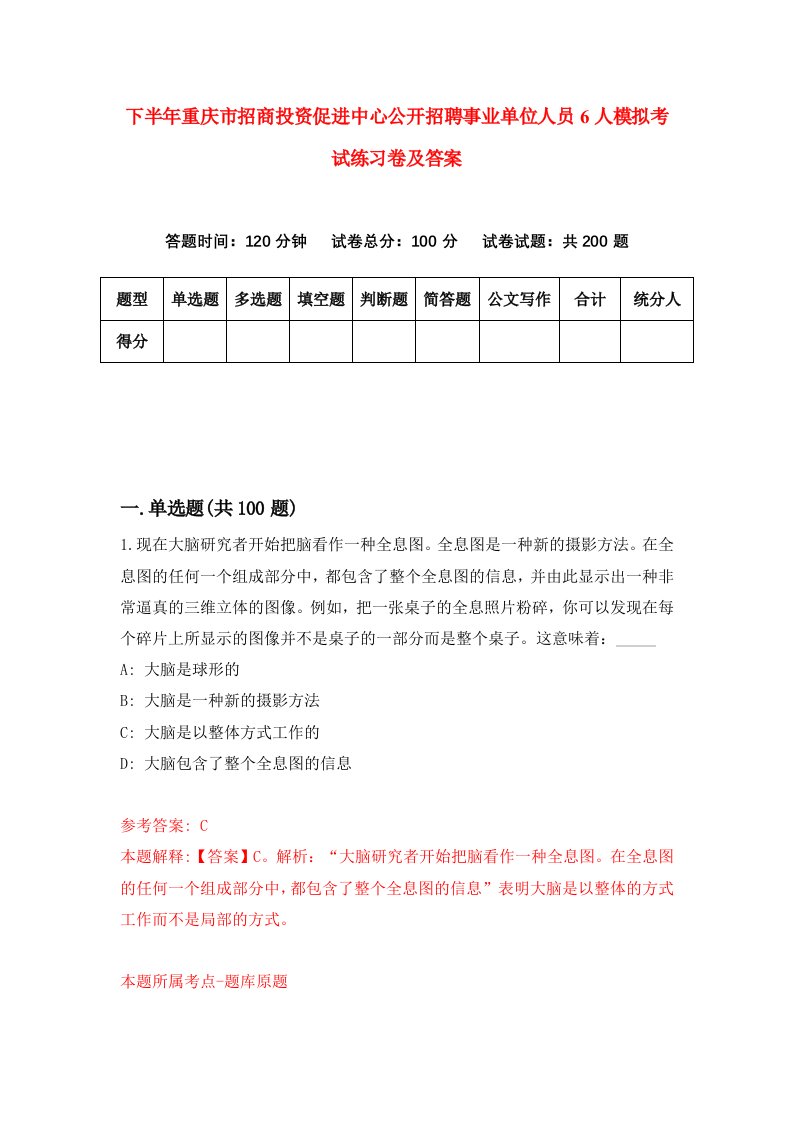 下半年重庆市招商投资促进中心公开招聘事业单位人员6人模拟考试练习卷及答案

答题时间：120分钟　试卷总分：100分　试卷试题：共200题

| 题型 | 单选题 | 多选题 | 填空题 | 判断题 | 简答题 | 公文写作 | 合计 | 统分人 |
|---|---|---|---|---|---|---|---|---|
| 得分 | | | | | | | | |

一.单选题(共100题)

1.现在大脑研究者开始把脑看作一种全息图。全息图是一种新的摄影方法。在全息图的任何一个组成部分中，都包含了整个全息图的信息，并由此显示出一种非常逼真的三维立体的图像。例如，把一张桌子的全息照片粉碎，你可以发现在每个碎片上所显示的图像并不是桌子的一部分而是整个桌子。这意味着：_____

A: 大脑是球形的

B: 大脑是一种新的摄影方法

C: 大脑是以整体方式工作的

D: 大脑包含了整个全息图的信息

参考答案: C

本题解释:【答案】C。解析：“大脑研究者开始把脑看作一种全息图。在全息图的任何一个组成部分中，都包含了整个全息图的信息”表明大脑是以整体的方式工作而不是局部的方式。

本题所属考点-题库原题